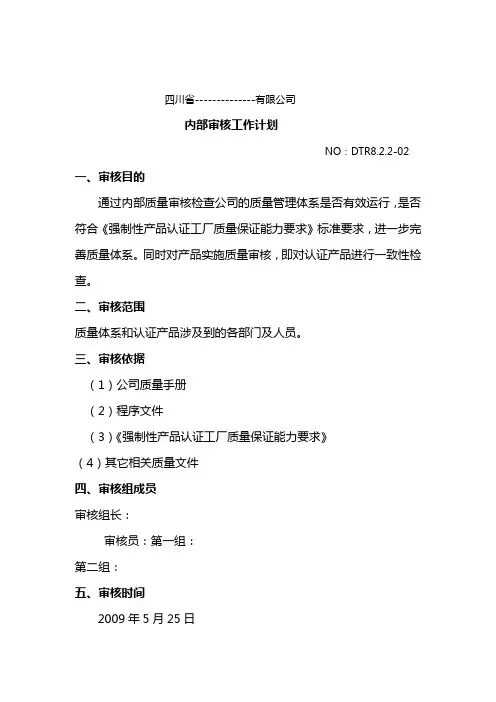 四川省--------------有限公司

内部审核工作计划

NO：DTR8.2.2-02

一、审核目的

通过内部质量审核检查公司的质量管理体系是否有效运行，是否符合《强制性产品认证工厂质量保证能力要求》标准要求，进一步完善质量体系。同时对产品实施质量审核，即对认证产品进行一致性检查。

二、审核范围

质量体系和认证产品涉及到的各部门及人员。

三、审核依据

（1）公司质量手册

（2）程序文件

（3）《强制性产品认证工厂质量保证能力要求》

（4）其它相关质量文件

四、审核组成员

审核组长：

审核员：第一组：

第二组：

五、审核时间

2009 年 5 月 25 日